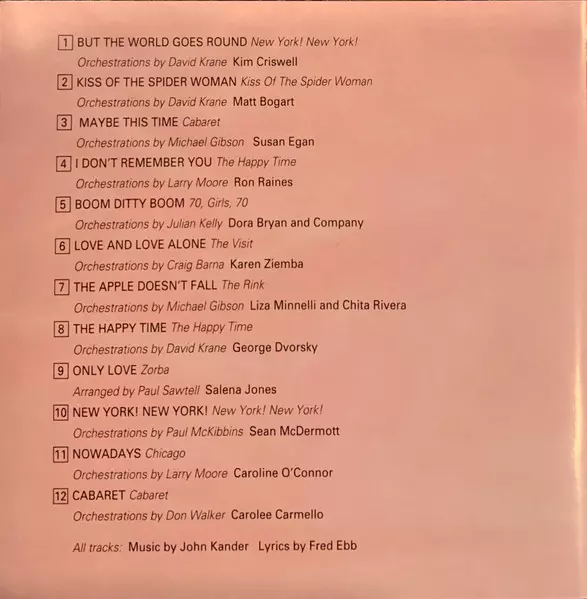 1 BUT THE WORLD GOES ROUND New York! New York!
Orchestrations by David Krane Kim Criswell

2 KISS OF THE SPIDER WOMAN Kiss Of The Spider Woman
Orchestrations by David Krane Matt Bogart

3 MAYBE THIS TIME Cabaret
Orchestrations by Michael Gibson Susan Egan

4 I DON'T REMEMBER YOU The Happy Time
Orchestrations by Larry Moore Ron Raines

5 BOOM DITTY BOOM 70, Girls, 70
Orchestrations by Julian Kelly Dora Bryan and Company

6 LOVE AND LOVE ALONE The Visit
Orchestrations by Craig Barna Karen Ziemba

7 THE APPLE DOESN'T FALL The Rink
Orchestrations by Michael Gibson Liza Minnelli and Chita Rivera

8 THE HAPPY TIME The Happy Time
Orchestrations by David Krane George Dvorsky

9 ONLY LOVE Zorba
Arranged by Paul Sawtell Salena Jones

10 NEW YORK! NEW YORK! New York! New York!
Orchestrations by Paul McKibbins Sean McDermott

11 NOWADAYS Chicago
Orchestrations by Larry Moore Caroline O'Connor

12 CABARET Cabaret
Orchestrations by Don Walker Carolee Carmello

All tracks: Music by John Kander Lyrics by Fred Ebb